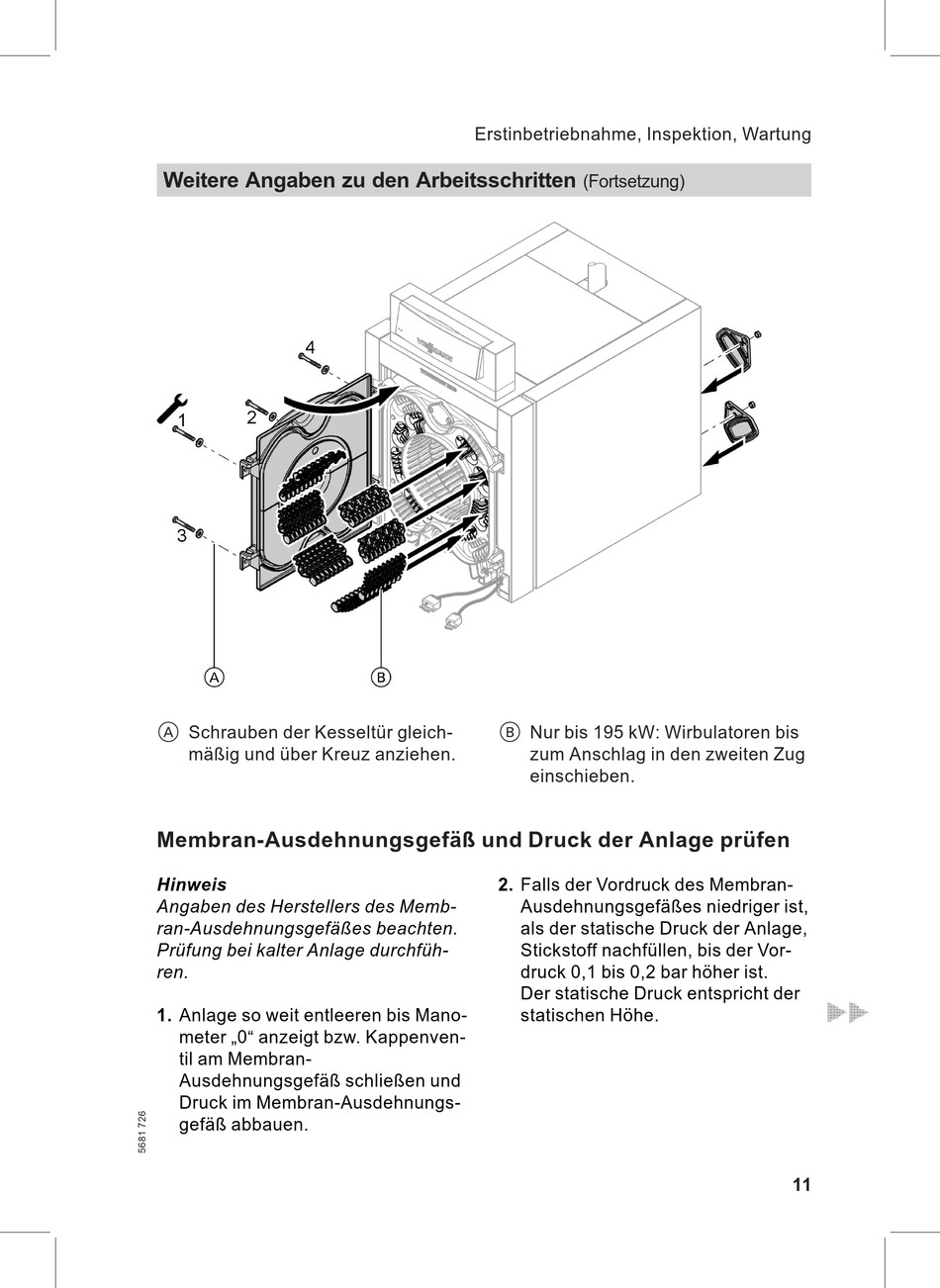 Erstinbetriebnahme, Inspektion, Wartung

Weitere Angaben zu den Arbeitsschritten (Fortsetzung)

4
2
1
3
A
B

A Schrauben der Kesseltür gleichmäßig und über Kreuz anziehen.

B Nur bis 195 kW: Wirbulatoren bis zum Anschlag in den zweiten Zug einschieben.

Membran-Ausdehnungsgefäß und Druck der Anlage prüfen

Hinweis
Angaben des Herstellers des Membran-Ausdehnungsgefäßes beachten. Prüfung bei kalter Anlage durchführen.

1. Anlage so weit entleeren bis Manometer „0“ anzeigt bzw. Kappenventil am Membran-Ausdehnungsgefäß schließen und Druck im Membran-Ausdehnungsgefäß abbauen.

2. Falls der Vordruck des Membran-Ausdehnungsgefäßes niedriger ist, als der statische Druck der Anlage, Stickstoff nachfüllen, bis der Vordruck 0,1 bis 0,2 bar höher ist.
Der statische Druck entspricht der statischen Höhe.

5681 726

11